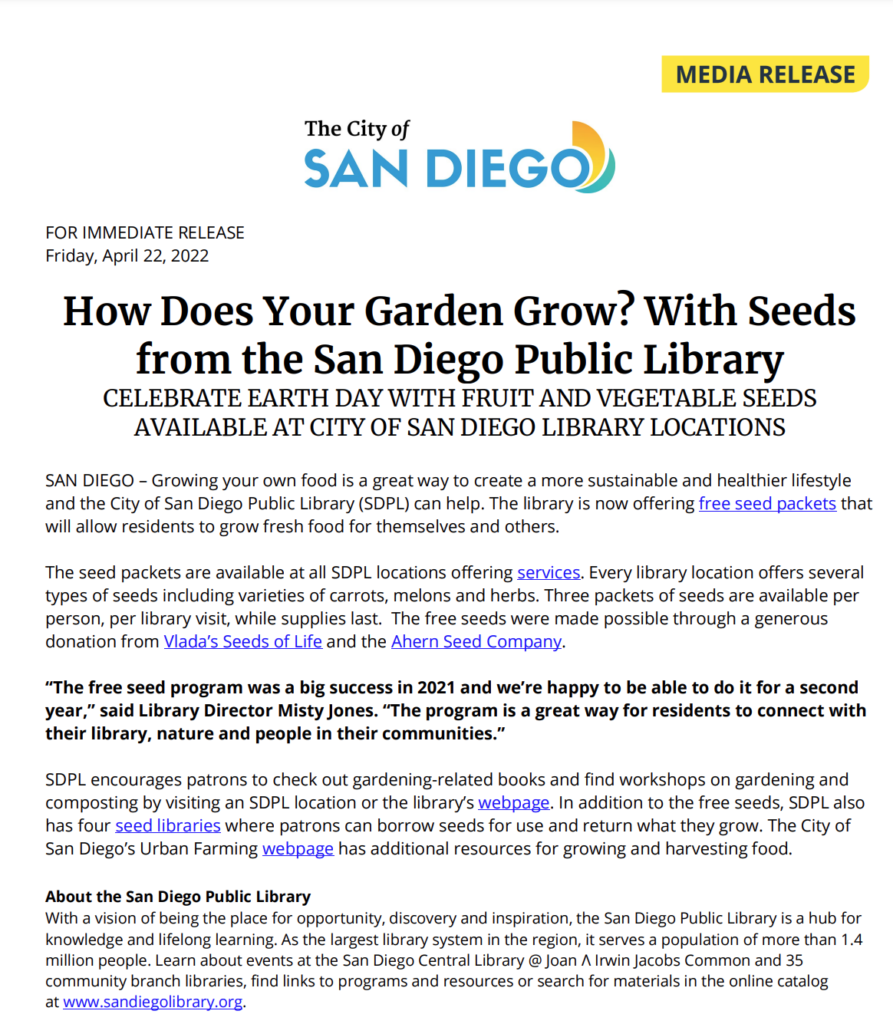 MEDIA RELEASE

The City of
SAN DIEGO

FOR IMMEDIATE RELEASE
Friday, April 22, 2022

How Does Your Garden Grow? With Seeds from the San Diego Public Library
CELEBRATE EARTH DAY WITH FRUIT AND VEGETABLE SEEDS AVAILABLE AT CITY OF SAN DIEGO LIBRARY LOCATIONS

SAN DIEGO – Growing your own food is a great way to create a more sustainable and healthier lifestyle and the City of San Diego Public Library (SDPL) can help. The library is now offering free seed packets that will allow residents to grow fresh food for themselves and others.

The seed packets are available at all SDPL locations offering services. Every library location offers several types of seeds including varieties of carrots, melons and herbs. Three packets of seeds are available per person, per library visit, while supplies last. The free seeds were made possible through a generous donation from Vlada's Seeds of Life and the Ahern Seed Company.

"The free seed program was a big success in 2021 and we're happy to be able to do it for a second year," said Library Director Misty Jones. "The program is a great way for residents to connect with their library, nature and people in their communities."

SDPL encourages patrons to check out gardening-related books and find workshops on gardening and composting by visiting an SDPL location or the library's webpage. In addition to the free seeds, SDPL also has four seed libraries where patrons can borrow seeds for use and return what they grow. The City of San Diego's Urban Farming webpage has additional resources for growing and harvesting food.

About the San Diego Public Library
With a vision of being the place for opportunity, discovery and inspiration, the San Diego Public Library is a hub for knowledge and lifelong learning. As the largest library system in the region, it serves a population of more than 1.4 million people. Learn about events at the San Diego Central Library @ Joan Λ Irwin Jacobs Common and 35 community branch libraries, find links to programs and resources or search for materials in the online catalog at www.sandiegolibrary.org.